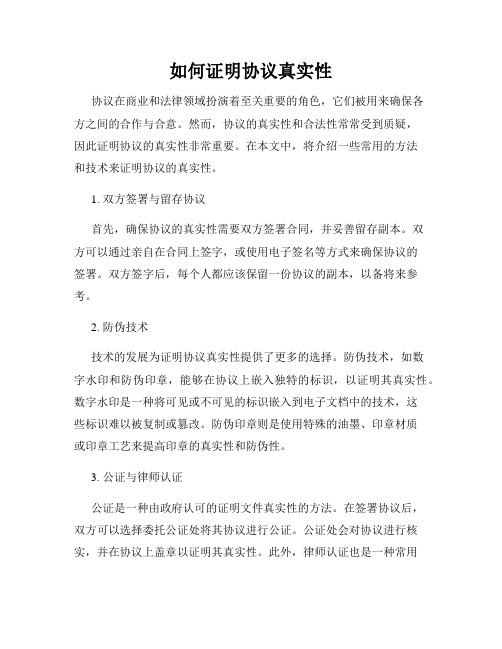 如何证明协议真实性

协议在商业和法律领域扮演着至关重要的角色，它们被用来确保各方之间的合作与合意。然而，协议的真实性和合法性常常受到质疑，因此证明协议的真实性非常重要。在本文中，将介绍一些常用的方法和技术来证明协议的真实性。

1. 双方签署与留存协议

首先，确保协议的真实性需要双方签署合同，并妥善留存副本。双方可以通过亲自在合同上签字，或使用电子签名等方式来确保协议的签署。双方签字后，每个人都应该保留一份协议的副本，以备将来参考。

2. 防伪技术

技术的发展为证明协议真实性提供了更多的选择。防伪技术，如数字水印和防伪印章，能够在协议上嵌入独特的标识，以证明其真实性。数字水印是一种将可见或不可见的标识嵌入到电子文档中的技术，这些标识难以被复制或篡改。防伪印章则是使用特殊的油墨、印章材质或印章工艺来提高印章的真实性和防伪性。

3. 公证与律师认证

公证是一种由政府认可的证明文件真实性的方法。在签署协议后，双方可以选择委托公证处将其协议进行公证。公证处会对协议进行核实，并在协议上盖章以证明其真实性。此外，律师认证也是一种常用